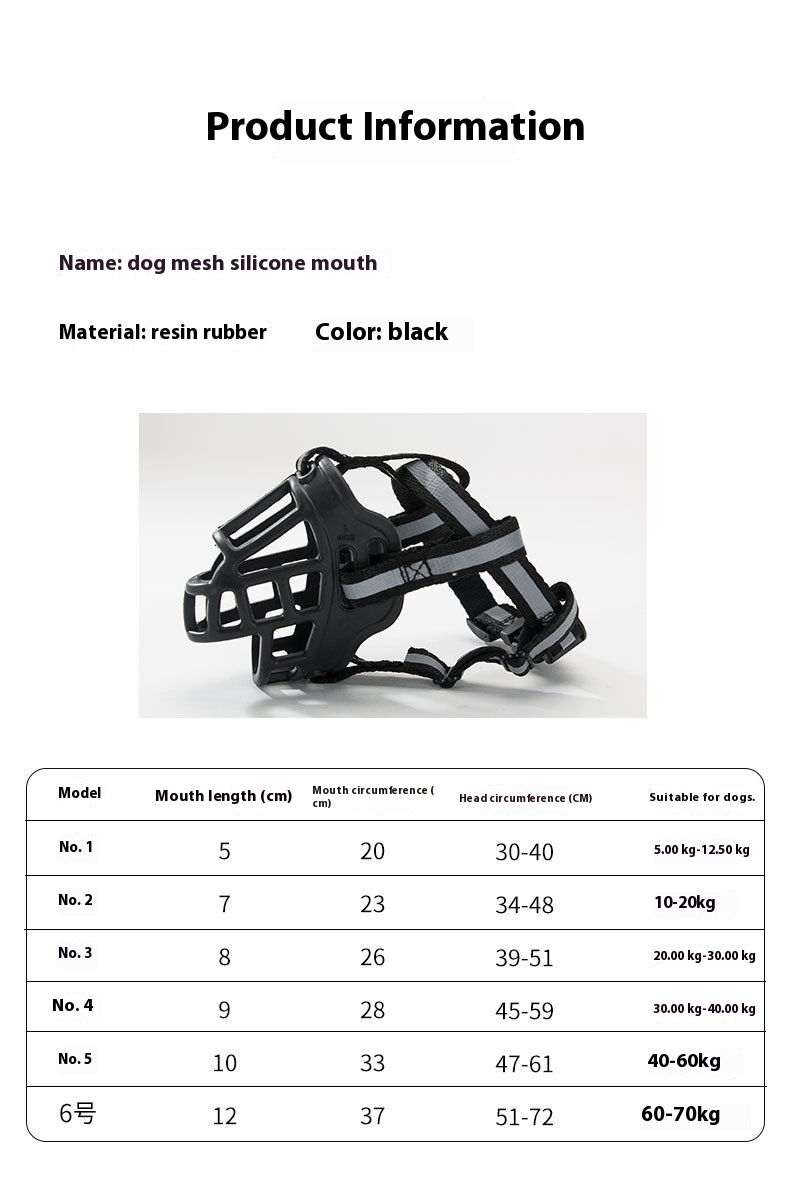 Product Information

Name: dog mesh silicone mouth

Material: resin rubber

Color: black

| Model | Mouth length (cm) | Mouth circumference ( cm) | Head circumference (CM) | Suitable for dogs. |
|---|---|---|---|---|
| No. 1 | 5 | 20 | 30-40 | 5.00 kg-12.50 kg |
| No. 2 | 7 | 23 | 34-48 | 10-20kg |
| No. 3 | 8 | 26 | 39-51 | 20.00 kg-30.00 kg |
| No. 4 | 9 | 28 | 45-59 | 30.00 kg-40.00 kg |
| No. 5 | 10 | 33 | 47-61 | 40-60kg |
| 6号 | 12 | 37 | 51-72 | 60-70kg |